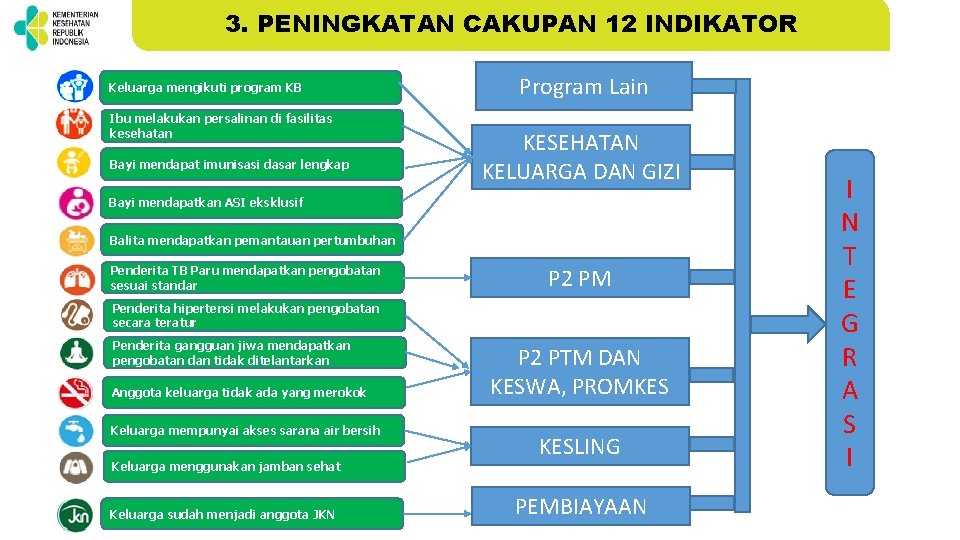 KEMENTERIAN KESEHATAN REPUBLIK INDONESIA

3. PENINGKATAN CAKUPAN 12 INDIKATOR

Keluarga mengikuti program KB

Ibu melakukan persalinan di fasilitas kesehatan

Bayi mendapat imunisasi dasar lengkap

Bayi mendapatkan ASI eksklusif

Balita mendapatkan pemantauan pertumbuhan

Penderita TB Paru mendapatkan pengobatan sesuai standar

Penderita hipertensi melakukan pengobatan secara teratur

Penderita gangguan jiwa mendapatkan pengobatan dan tidak ditelantarkan

Anggota keluarga tidak ada yang merokok

Keluarga mempunyai akses sarana air bersih

Keluarga menggunakan jamban sehat

Keluarga sudah menjadi anggota JKN

Program Lain

KESEHATAN KELUARGA DAN GIZI

P2 PM

P2 PTM DAN KESWA, PROMKES

KESLING

PEMBIAYAAN

I
N
T
E
G
R
A
S
I